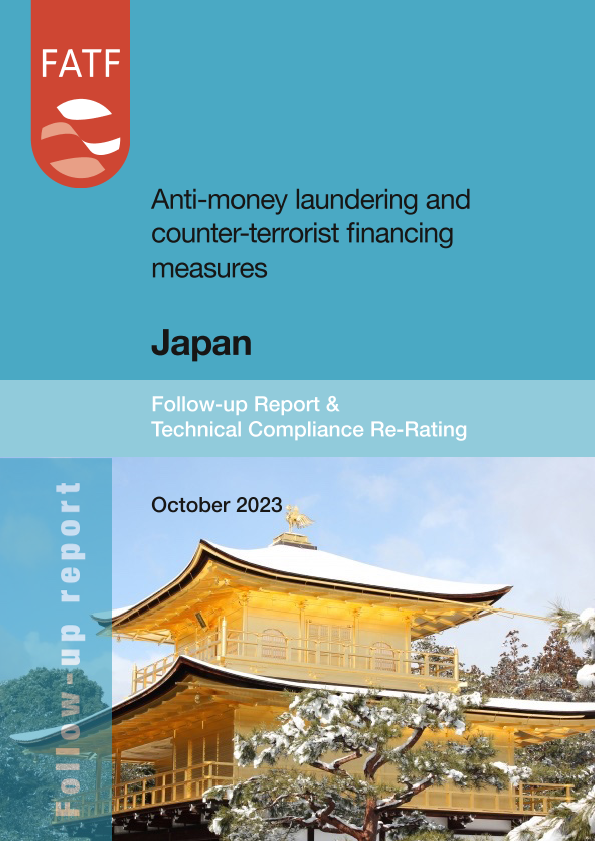 FATF

Anti-money laundering and counter-terrorist financing measures

Japan

Follow-up Report &
Technical Compliance Re-Rating

October 2023

Follow-up report